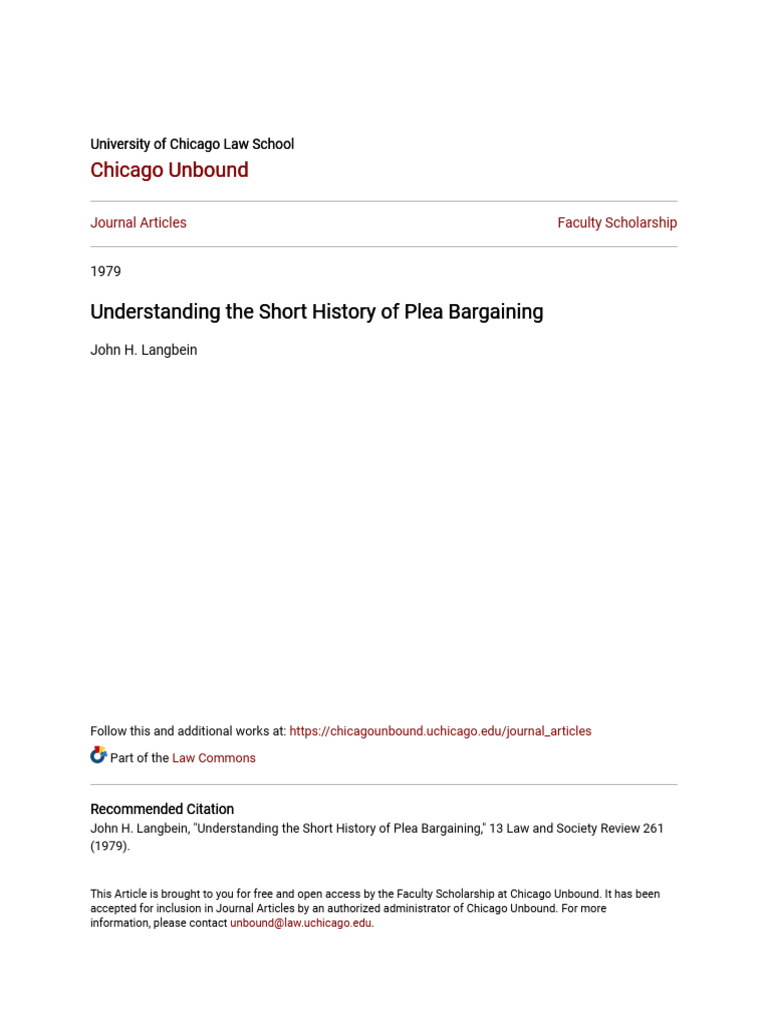 University of Chicago Law School
Chicago Unbound

Journal Articles

Faculty Scholarship

1979

Understanding the Short History of Plea Bargaining

John H. Langbein

Follow this and additional works at: https://chicagounbound.uchicago.edu/journal_articles

Part of the Law Commons

Recommended Citation
John H. Langbein, "Understanding the Short History of Plea Bargaining," 13 Law and Society Review 261 (1979).

This Article is brought to you for free and open access by the Faculty Scholarship at Chicago Unbound. It has been accepted for inclusion in Journal Articles by an authorized administrator of Chicago Unbound. For more information, please contact unbound@law.uchicago.edu.